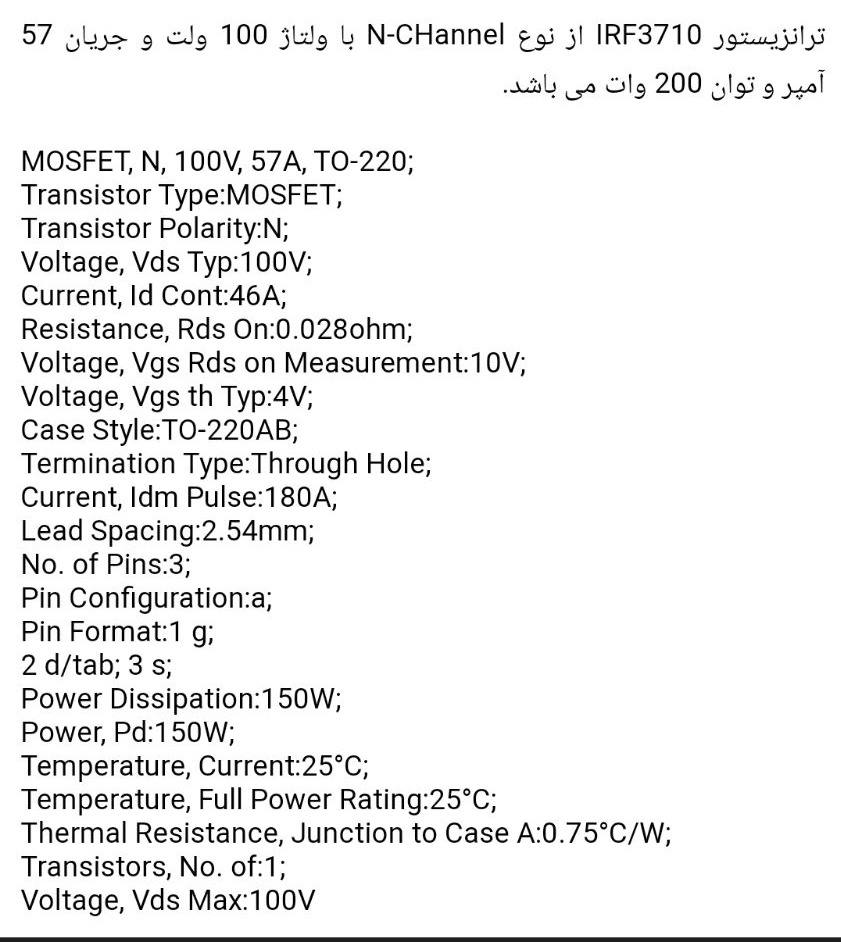 ترانزیستور IRF3710 از نوع N-CHannel با ولتاژ 100 ولت و جریان 57 آمپر و توان 200 وات می باشد.

MOSFET, N, 100V, 57A, TO-220;
Transistor Type:MOSFET;
Transistor Polarity:N;
Voltage, Vds Typ:100V;
Current, Id Cont:46A;
Resistance, Rds On:0.028ohm;
Voltage, Vgs Rds on Measurement:10V;
Voltage, Vgs th Typ:4V;
Case Style:TO-220AB;
Termination Type:Through Hole;
Current, Idm Pulse:180A;
Lead Spacing:2.54mm;
No. of Pins:3;
Pin Configuration:a;
Pin Format:1 g;
2 d/tab; 3 s;
Power Dissipation:150W;
Power, Pd:150W;
Temperature, Current:25°C;
Temperature, Full Power Rating:25°C;
Thermal Resistance, Junction to Case A:0.75°C/W;
Transistors, No. of:1;
Voltage, Vds Max:100V